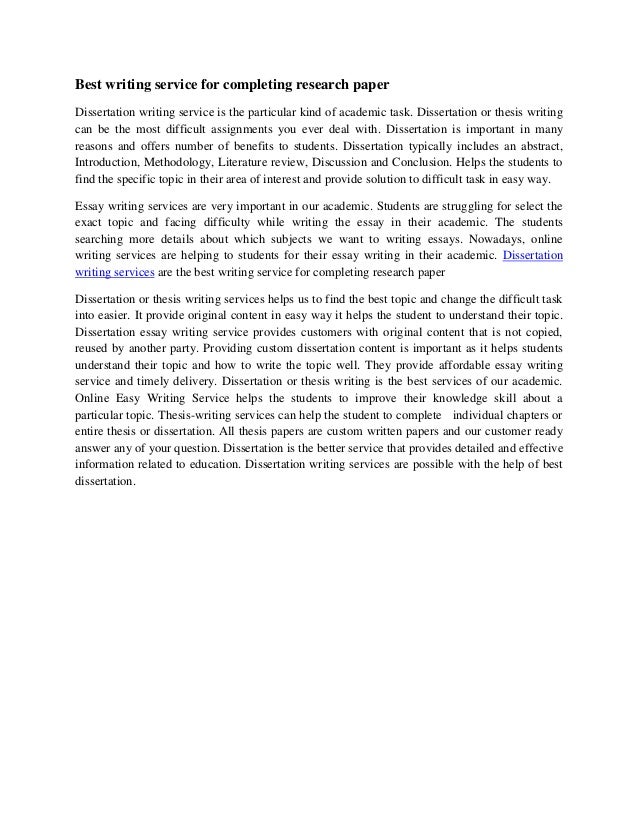 Best writing service for completing research paper

Dissertation writing service is the particular kind of academic task. Dissertation or thesis writing can be the most difficult assignments you ever deal with. Dissertation is important in many reasons and offers number of benefits to students. Dissertation typically includes an abstract, Introduction, Methodology, Literature review, Discussion and Conclusion. Helps the students to find the specific topic in their area of interest and provide solution to difficult task in easy way.

Essay writing services are very important in our academic. Students are struggling for select the exact topic and facing difficulty while writing the essay in their academic. The students searching more details about which subjects we want to writing essays. Nowadays, online writing services are helping to students for their essay writing in their academic. Dissertation writing services are the best writing service for completing research paper

Dissertation or thesis writing services helps us to find the best topic and change the difficult task into easier. It provide original content in easy way it helps the student to understand their topic. Dissertation essay writing service provides customers with original content that is not copied, reused by another party. Providing custom dissertation content is important as it helps students understand their topic and how to write the topic well. They provide affordable essay writing service and timely delivery. Dissertation or thesis writing is the best services of our academic. Online Easy Writing Service helps the students to improve their knowledge skill about a particular topic. Thesis-writing services can help the student to complete individual chapters or entire thesis or dissertation. All thesis papers are custom written papers and our customer ready answer any of your question. Dissertation is the better service that provides detailed and effective information related to education. Dissertation writing services are possible with the help of best dissertation.